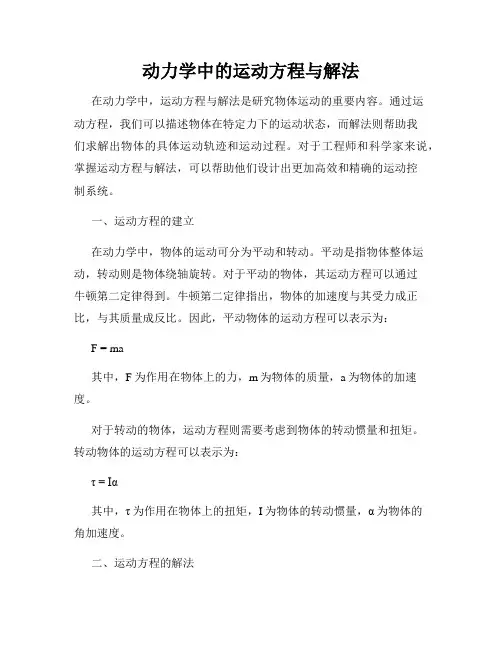 动力学中的运动方程与解法

在动力学中，运动方程与解法是研究物体运动的重要内容。通过运动方程，我们可以描述物体在特定力下的运动状态，而解法则帮助我们求解出物体的具体运动轨迹和运动过程。对于工程师和科学家来说，掌握运动方程与解法，可以帮助他们设计出更加高效和精确的运动控制系统。

一、运动方程的建立

在动力学中，物体的运动可分为平动和转动。平动是指物体整体运动，转动则是物体绕轴旋转。对于平动的物体，其运动方程可以通过牛顿第二定律得到。牛顿第二定律指出，物体的加速度与其受力成正比，与其质量成反比。因此，平动物体的运动方程可以表示为：

$F = ma$

其中，F 为作用在物体上的力，m 为物体的质量，a 为物体的加速度。

对于转动的物体，运动方程则需要考虑到物体的转动惯量和扭矩。转动物体的运动方程可以表示为：

$\tau = I\alpha$

其中，τ 为作用在物体上的扭矩，I 为物体的转动惯量，α 为物体的角加速度。

二、运动方程的解法